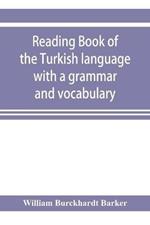 Reading Book of the Turkish language with a grammar and vocabulary

William Burckhardt Barker